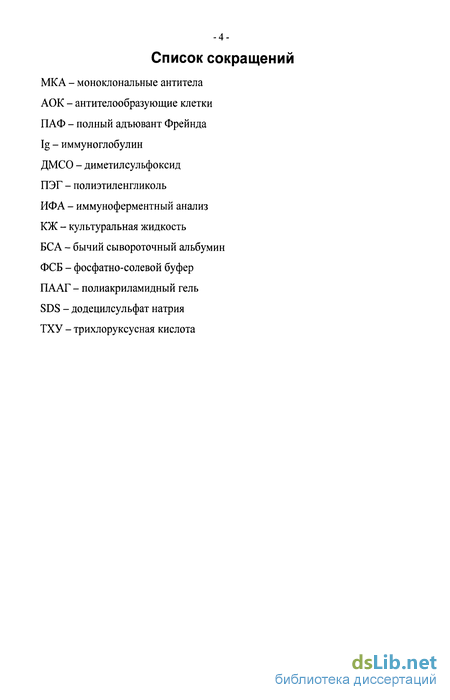 - 4 -

Список сокращений

МКА – моноклональные антитела

АОК – антителообразующие клетки

ПАФ – полный адъювант Фрейнда

Ig – иммуноглобулин

ДМСО – диметилсульфоксид

ПЭГ – полиэтиленгликоль

ИФА – иммуноферментный анализ

КЖ – культуральная жидкость

БСА – бычий сывороточный альбумин

ФСБ – фосфатно-солевой буфер

ПААГ – полиакриламидный гель

SDS – додецилсульфат натрия

ТХУ – трихлоруксусная кислота

dsLib.net
библиотека диссертаций